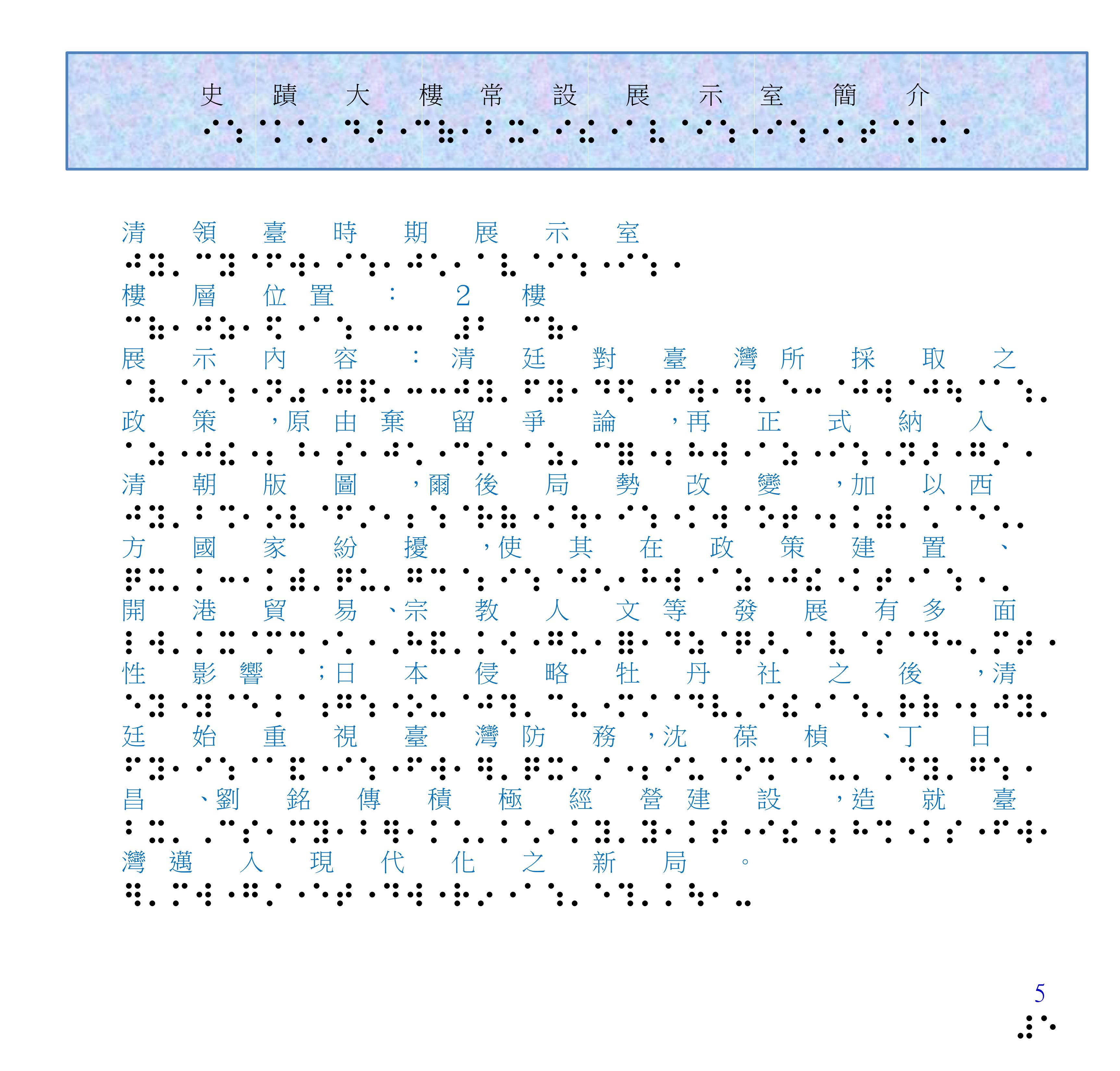 史蹟大樓常設展示室簡介

清領臺時期展示室

樓層位置：2樓

展示內容：清廷對臺灣所採取之政策，原由棄留爭論，再正式納入清朝版圖，爾後局勢改變，加以西方國家紛擾，使其在政策建置、開港貿易、宗教人文等發展有多面性影響；日本侵略牡丹社之後，清廷始重視臺灣防務，沈葆楨、丁日昌、劉銘傳積極經營建設，造就臺灣邁入現代化之新局。

5